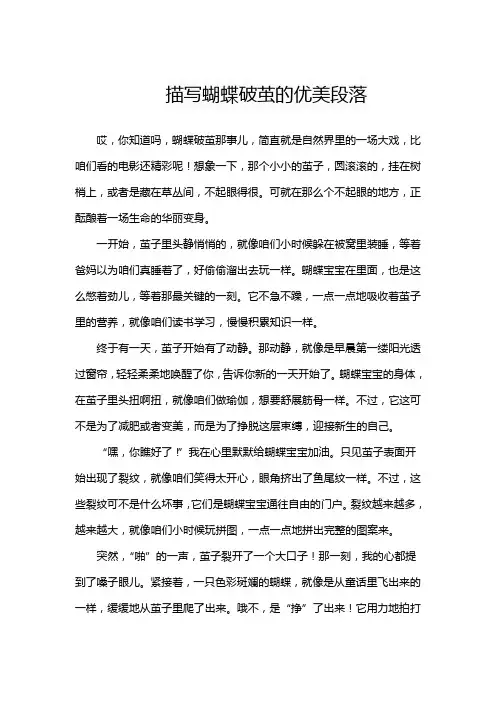 描写蝴蝶破茧的优美段落

哎，你知道吗，蝴蝶破茧那事儿，简直就是自然界里的一场大戏，比咱们看的电影还精彩呢！想象一下，那个小小的茧子，圆滚滚的，挂在树梢上，或者是藏在草丛间，不起眼得很。可就在那么个不起眼的地方，正酝酿着一场生命的华丽变身。

一开始，茧子里头静悄悄的，就像咱们小时候躲在被窝里装睡，等着爸妈以为咱们真睡着了，好偷偷溜出去玩一样。蝴蝶宝宝在里面，也是这么憋着劲儿，等着那最关键的一刻。它不急不躁，一点一点地吸收着茧子里的营养，就像咱们读书学习，慢慢积累知识一样。

终于有一天，茧子开始有了动静。那动静，就像是早晨第一缕阳光透过窗帘，轻轻柔柔地唤醒了你，告诉你新的一天开始了。蝴蝶宝宝的身体，在茧子里头扭啊扭，就像咱们做瑜伽，想要舒展筋骨一样。不过，它这可不是为了减肥或者变美，而是为了挣脱这层束缚，迎接新生的自己。

“嘿，你瞧好了！”我在心里默默给蝴蝶宝宝加油。只见茧子表面开始出现了裂纹，就像咱们笑得太开心，眼角挤出了鱼尾纹一样。不过，这些裂纹可不是什么坏事，它们是蝴蝶宝宝通往自由的门户。裂纹越来越多，越来越大，就像咱们小时候玩拼图，一点一点地拼出完整的图案来。

突然，“啪”的一声，茧子裂开了一个大口子！那一刻，我的心都提到了嗓子眼儿。紧接着，一只色彩斑斓的蝴蝶，就像是从童话里飞出来的一样，缓缓地从茧子里爬了出来。哦不，是“挣”了出来！它用力地拍打